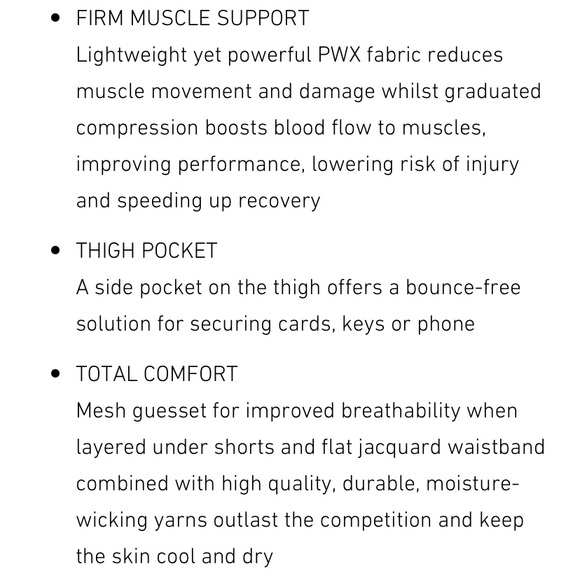 • FIRM MUSCLE SUPPORT
Lightweight yet powerful PWX fabric reduces muscle movement and damage whilst graduated compression boosts blood flow to muscles, improving performance, lowering risk of injury and speeding up recovery

• THIGH POCKET
A side pocket on the thigh offers a bounce-free solution for securing cards, keys or phone

• TOTAL COMFORT
Mesh guesset for improved breathability when layered under shorts and flat jacquard waistband combined with high quality, durable, moisture-wicking yarns outlast the competition and keep the skin cool and dry